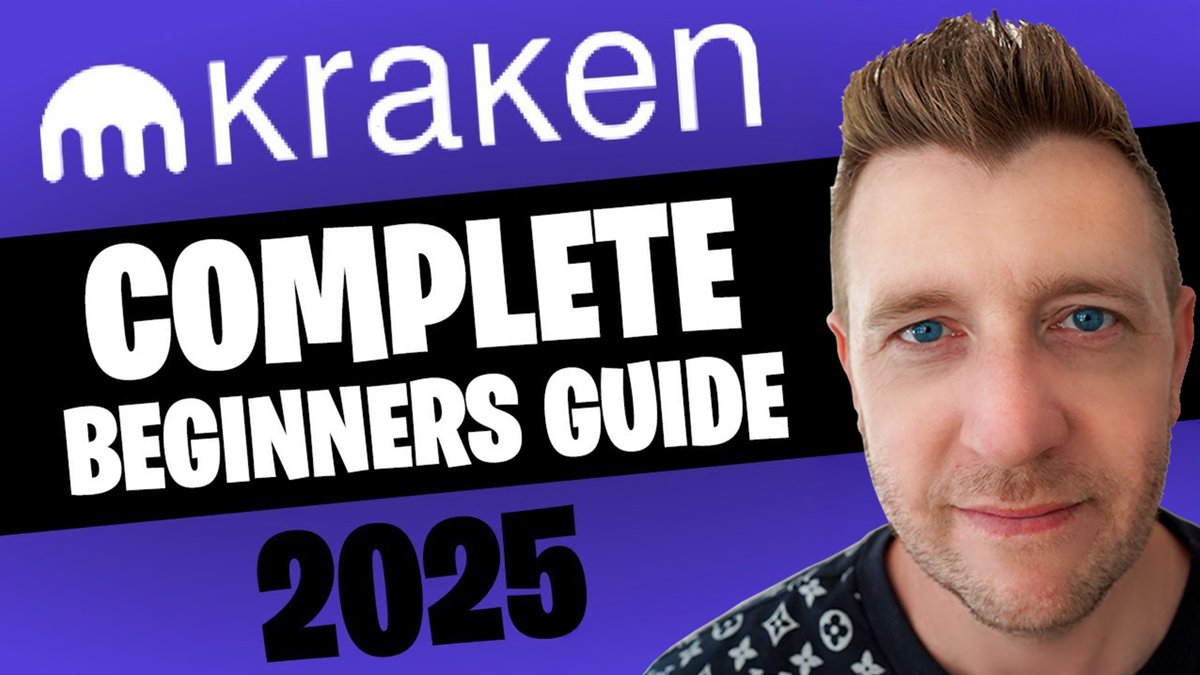 kraken

COMPLETE
BEGINNERS GUIDE

2025